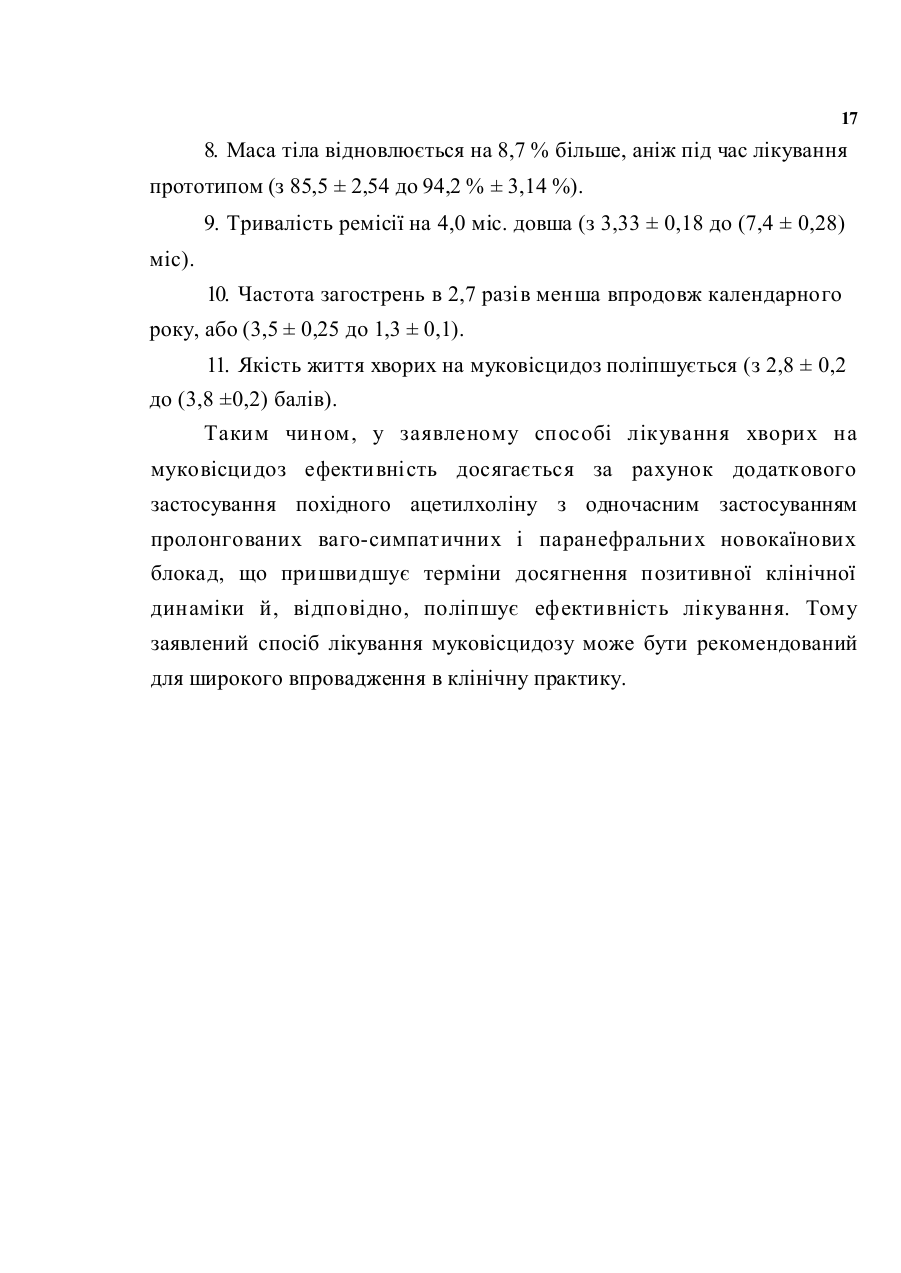 17

8. Маса тіла відновлюється на 8,7 % більше, аніж під час лікування прототипом (з 85,5 ± 2,54 до 94,2 % ± 3,14 %).

9. Тривалість ремісії на 4,0 міс. довша (з 3,33 ± 0,18 до (7,4 ± 0,28) міс).

10. Частота загострень в 2,7 разів менша впродовж календарного року, або (3,5 ± 0,25 до 1,3 ± 0,1).

11. Якість життя хворих на муковісцидоз поліпшується (з 2,8 ± 0,2 до (3,8 ±0,2) балів).

Таким чином, у заявленому способі лікування хворих на муковісцидоз ефективність досягається за рахунок додаткового застосування похідного ацетилхоліну з одночасним застосуванням пролонгованих ваго-симпатичних і паранефральних новокаїнових блокад, що пришвидшує терміни досягнення позитивної клінічної динаміки й, відповідно, поліпшує ефективність лікування. Тому заявлений спосіб лікування муковісцидозу може бути рекомендований для широкого впровадження в клінічну практику.